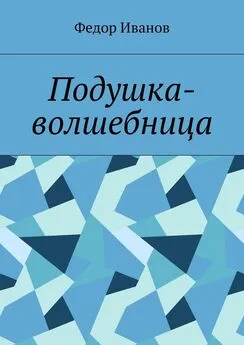 Федор Иванов

Подушка-волшебница